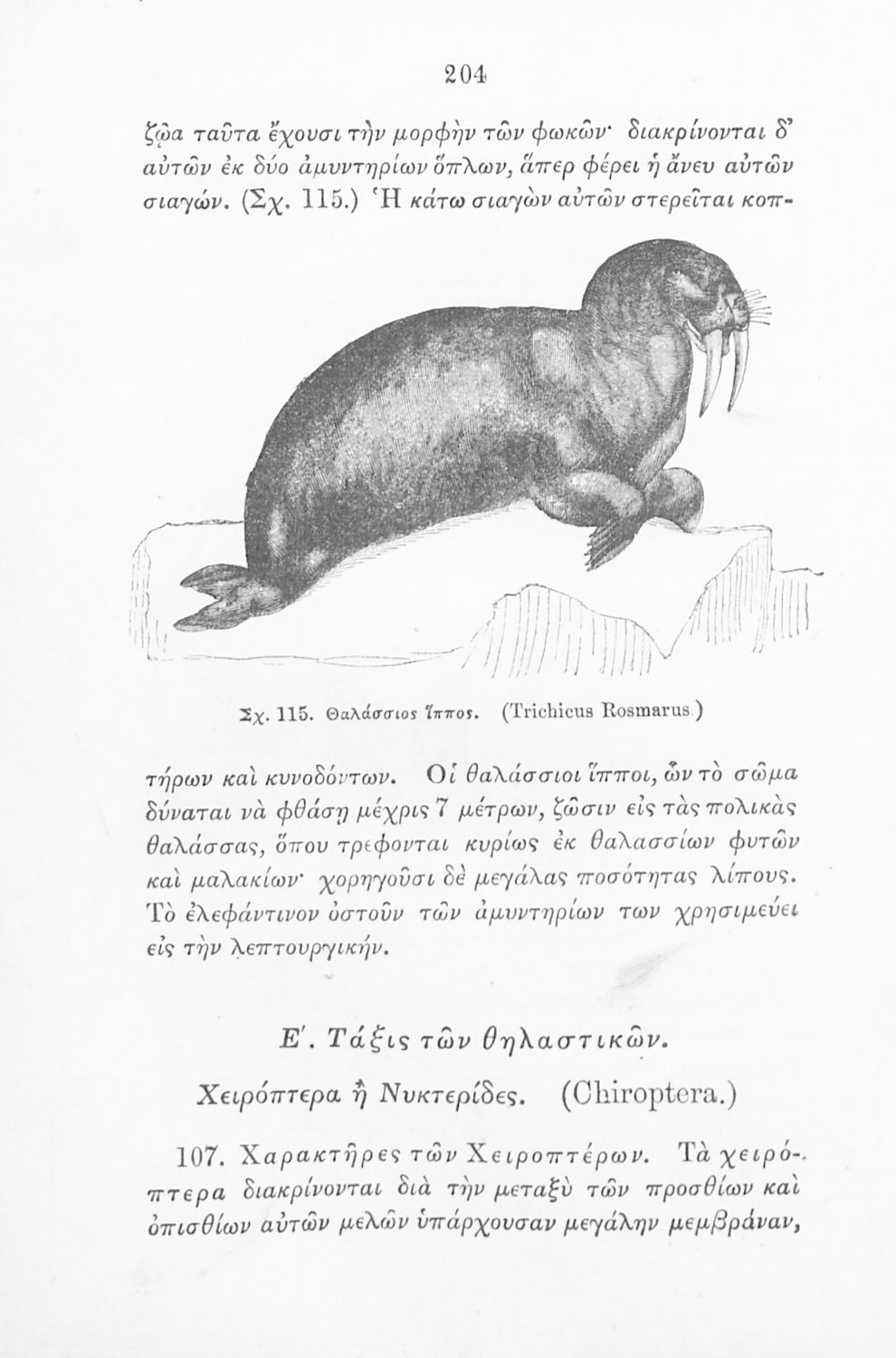 204

ζῷα ταῦτα ἔχουσι τὴν μορφὴν τῶν φωκῶν· διακρίνονται δ' αὐτῶν ἐκ δύο ἀμυντηρίων ὅπλων, ἅπερ φέρει ἡ ἄνευ αὐτῶν σιαγών. (Σχ. 115.) Ἡ κάτω σιαγὼν αὐτῶν στερεῖται κοπ-

Σχ. 115. Θαλάσσιος ἵππος. (Trichicus Rosmarus.)

τήρων καὶ κυνοδόντων. Οἱ θαλάσσιοι ἵπποι, ὧν τὸ σῶμα δύναται νὰ φθάσῃ μέχρις 7 μέτρων, ζῶσιν εἰς τὰς πολικὰς θαλάσσας, ὅπου τρέφονται κυρίως ἐκ θαλασσίων φυτῶν καὶ μαλακίων· χορηγοῦσι δὲ μεγάλας ποσότητας λίπους. Τὸ ἐλεφάντινον ὀστοῦν τῶν ἀμυντηρίων των χρησιμεύει εἰς τὴν λεπτουργικήν.

Ε'. Τάξις τῶν θηλαστικῶν.

Χειρόπτερα ἢ Νυκτερίδες. (Chiroptera.)

107. Χαρακτῆρες τῶν Χειροπτέρων. Τὰ χειρόπτερα διακρίνονται διὰ τὴν μεταξὺ τῶν προσθίων καὶ ὀπισθίων αὐτῶν μελῶν ὑπάρχουσαν μεγάλην μεμβράναν,